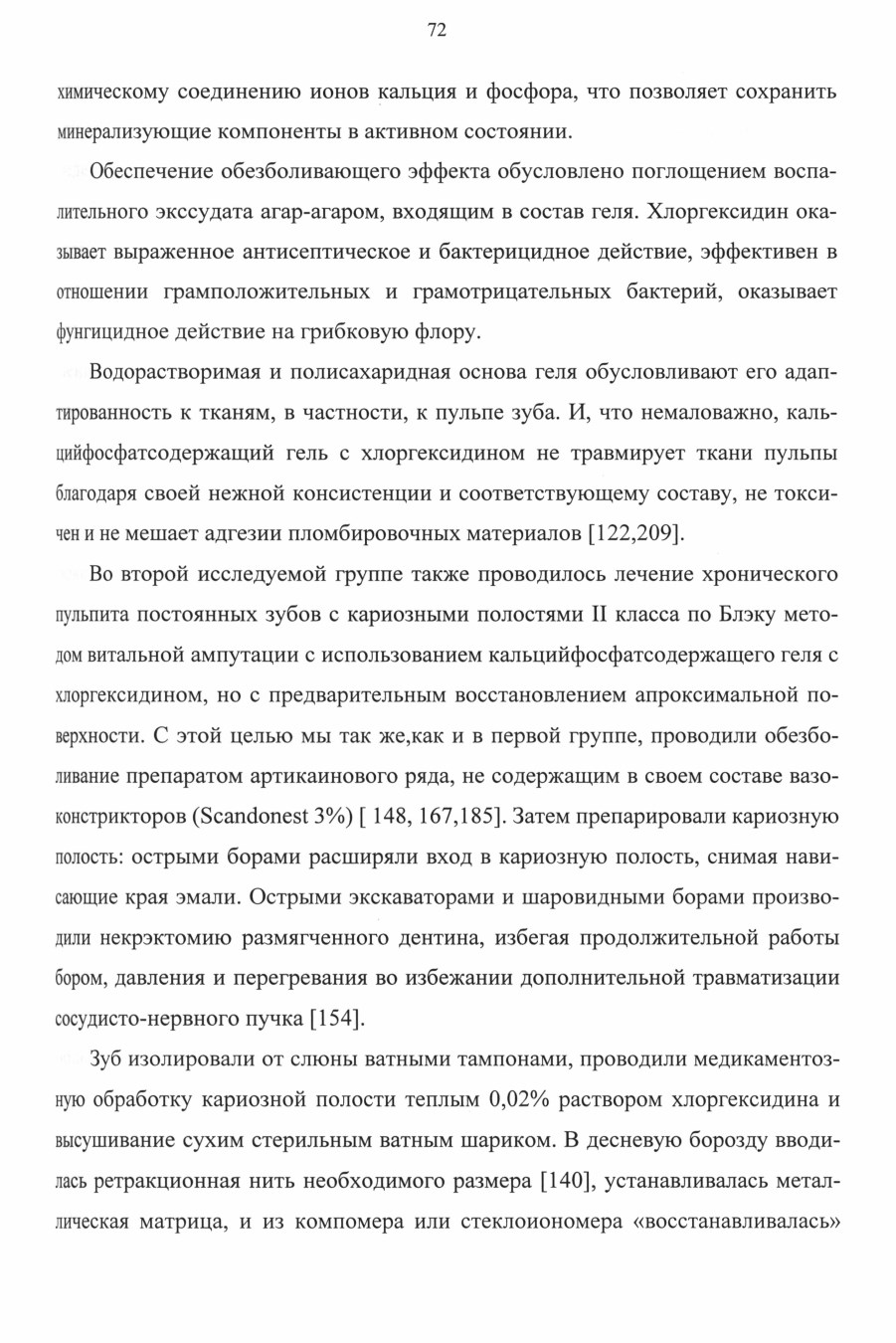 72

химическому соединению ионов кальция и фосфора, что позволяет сохранить минерализующие компоненты в активном состоянии.

Обеспечение обезболивающего эффекта обусловлено поглощением воспалительного экссудата агар-агаром, входящим в состав геля. Хлоргексидин оказывает выраженное антисептическое и бактерицидное действие, эффективен в отношении грамположительных и грамотрицательных бактерий, оказывает фунгицидное действие на грибковую флору.

Водорастворимая и полисахаридная основа геля обусловливают его адаптированность к тканям, в частности, к пульпе зуба. И, что немаловажно, кальцийфосфатсодержащий гель с хлоргексидином не травмирует ткани пульпы благодаря своей нежной консистенции и соответствующему составу, не токсичен и не мешает адгезии пломбировочных материалов [122,209].

Во второй исследуемой группе также проводилось лечение хронического пульпита постоянных зубов с кариозными полостями II класса по Блэку методом витальной ампутации с использованием кальцийфосфатсодержащего геля с хлоргексидином, но с предварительным восстановлением апроксимальной поверхности. С этой целью мы так же,как и в первой группе, проводили обезболивание препаратом артикаинового ряда, не содержащим в своем составе вазоконстрикторов (Scandonest 3%) [ 148, 167,185]. Затем препарировали кариозную полость: острыми борами расширяли вход в кариозную полость, снимая нависающие края эмали. Острыми экскаваторами и шаровидными борами производили некрэктомию размягченного дентина, избегая продолжительной работы бором, давления и перегревания во избежании дополнительной травматизации сосудисто-нервного пучка [154].

Зуб изолировали от слюны ватными тампонами, проводили медикаментозную обработку кариозной полости теплым 0,02% раствором хлоргексидина и высушивание сухим стерильным ватным шариком. В десневую борозду вводилась ретракционная нить необходимого размера [140], устанавливалась металлическая матрица, и из компомера или стеклоиономера «восстанавливалась»